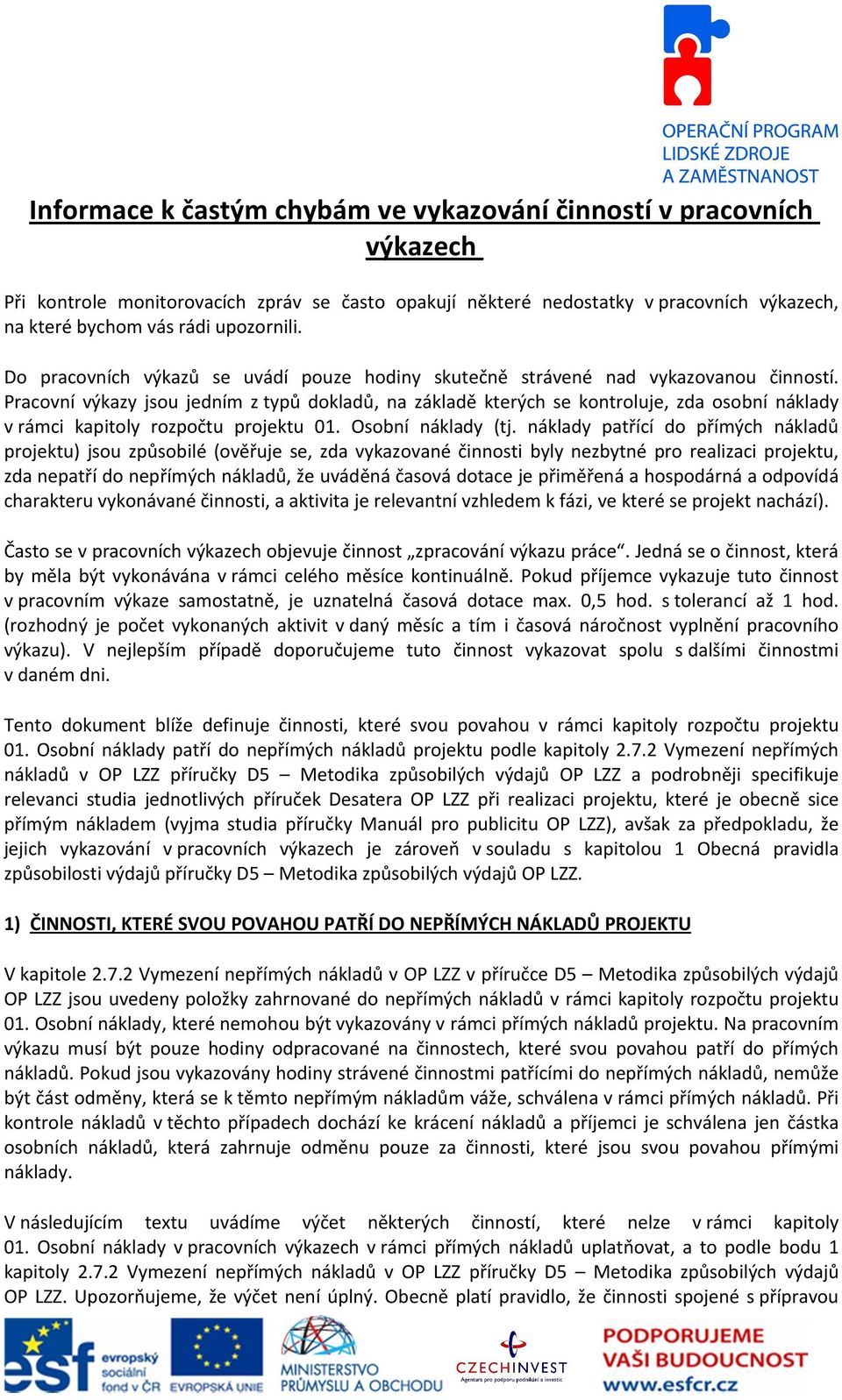 OPERAČNÍ PROGRAM LIDSKÉ ZDROJE A ZAMĚSTNANOST

Informace k častým chybám ve vykazování činností v pracovních výkazech

Při kontrole monitorovacích zpráv se často opakují některé nedostatky v pracovních výkazech, na které bychom vás rádi upozornili.

Do pracovních výkazů se uvádí pouze hodiny skutečně strávené nad vykazovanou činností. Pracovní výkazy jsou jedním z typů dokladů, na základě kterých se kontroluje, zda osobní náklady v rámci kapitoly rozpočtu projektu 01. Osobní náklady (tj. náklady patřící do přímých nákladů projektu) jsou způsobilé (ověřuje se, zda vykazované činnosti byly nezbytné pro realizaci projektu, zda nepatří do nepřímých nákladů, že uváděná časová dotace je přiměřená a hospodárná a odpovídá charakteru vykonávané činnosti, a aktivita je relevantní vzhledem k fázi, ve které se projekt nachází).

Často se v pracovních výkazech objevuje činnost „zpracování výkazu práce“. Jedná se o činnost, která by měla být vykonávána v rámci celého měsíce kontinuálně. Pokud příjemce vykazuje tuto činnost v pracovním výkaze samostatně, je uznatelná časová dotace max. 0,5 hod. s tolerancí až 1 hod. (rozhodný je počet vykonaných aktivit v daný měsíc a tím i časová náročnost vyplnění pracovního výkazu). V nejlepším případě doporučujeme tuto činnost vykazovat spolu s dalšími činnostmi v daném dni.

Tento dokument blíže definuje činnosti, které svou povahou v rámci kapitoly rozpočtu projektu 01. Osobní náklady patří do nepřímých nákladů projektu podle kapitoly 2.7.2 Vymezení nepřímých nákladů v OP LZZ příručky D5 – Metodika způsobilých výdajů OP LZZ a podrobněji specifikuje relevanci studia jednotlivých příruček Desatera OP LZZ při realizaci projektu, které je obecně sice přímým nákladem (vyjma studia příručky Manuál pro publicitu OP LZZ), avšak za předpokladu, že jejich vykazování v pracovních výkazech je zároveň v souladu s kapitolou 1 Obecná pravidla způsobilosti výdajů příručky D5 – Metodika způsobilých výdajů OP LZZ.

1) ČINNOSTI, KTERÉ SVOU POVAHOU PATŘÍ DO NEPŘÍMÝCH NÁKLADŮ PROJEKTU

V kapitole 2.7.2 Vymezení nepřímých nákladů v OP LZZ v příručce D5 – Metodika způsobilých výdajů OP LZZ jsou uvedeny položky zahrnované do nepřímých nákladů v rámci kapitoly rozpočtu projektu 01. Osobní náklady, které nemohou být vykazovány v rámci přímých nákladů projektu. Na pracovním výkazu musí být pouze hodiny odpracované na činnostech, které svou povahou patří do přímých nákladů. Pokud jsou vykazovány hodiny strávené činnostmi patřícími do nepřímých nákladů, nemůže být část odměny, která se k těmto nepřímým nákladům váže, schválena v rámci přímých nákladů. Při kontrole nákladů v těchto případech dochází ke krácení nákladů a příjemci je schválena jen částka osobních nákladů, která zahrnuje odměnu pouze za činnosti, které jsou svou povahou přímými náklady.

V následujícím textu uvádíme výčet některých činností, které nelze v rámci kapitoly 01. Osobní náklady v pracovních výkazech v rámci přímých nákladů uplatňovat, a to podle bodu 1 kapitoly 2.7.2 Vymezení nepřímých nákladů v OP LZZ příručky D5 – Metodika způsobilých výdajů OP LZZ. Upozorňujeme, že výčet není úplný. Obecně platí pravidlo, že činnosti spojené s přípravou

esf evropský sociální fond v ČR EVROPSKÁ UNIE MINISTERSTVO PRŮMYSLU A OBCHODU CZECHINVEST Agentura pro podporu podnikání a investic PODPORUJEME VAŠI BUDOUCNOST www.esfcr.cz